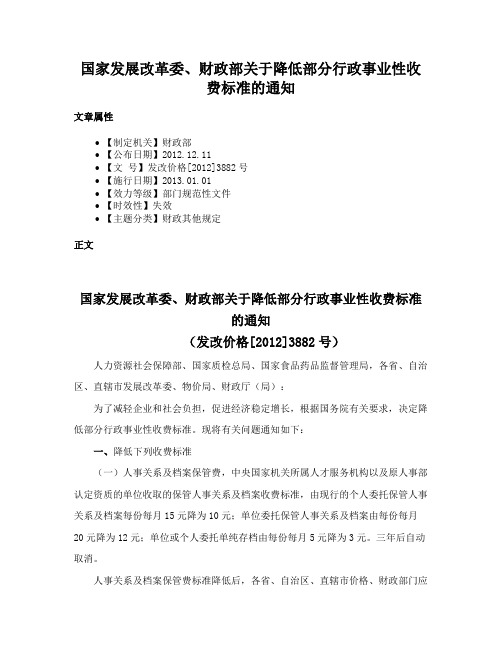 国家发展改革委、财政部关于降低部分行政事业性收费标准的通知

文章属性

• 【制定机关】财政部
• 【公布日期】2012.12.11
• 【文　号】发改价格[2012]3882号
• 【施行日期】2013.01.01
• 【效力等级】部门规范性文件
• 【时效性】失效
• 【主题分类】财政其他规定

正文

国家发展改革委、财政部关于降低部分行政事业性收费标准的通知
（发改价格[2012]3882号）

人力资源社会保障部、国家质检总局、国家食品药品监督管理局，各省、自治区、直辖市发展改革委、物价局、财政厅（局）：

为了减轻企业和社会负担，促进经济稳定增长，根据国务院有关要求，决定降低部分行政事业性收费标准。现将有关问题通知如下：

一、降低下列收费标准

（一）人事关系及档案保管费，中央国家机关所属人才服务机构以及原人事部认定资质的单位收取的保管人事关系及档案收费标准，由现行的个人委托保管人事关系及档案每份每月15元降为10元；单位委托保管人事关系及档案由每份每月20元降为12元；单位或个人委托单纯存档由每份每月5元降为3元。三年后自动取消。

人事关系及档案保管费标准降低后，各省、自治区、直辖市价格、财政部门应